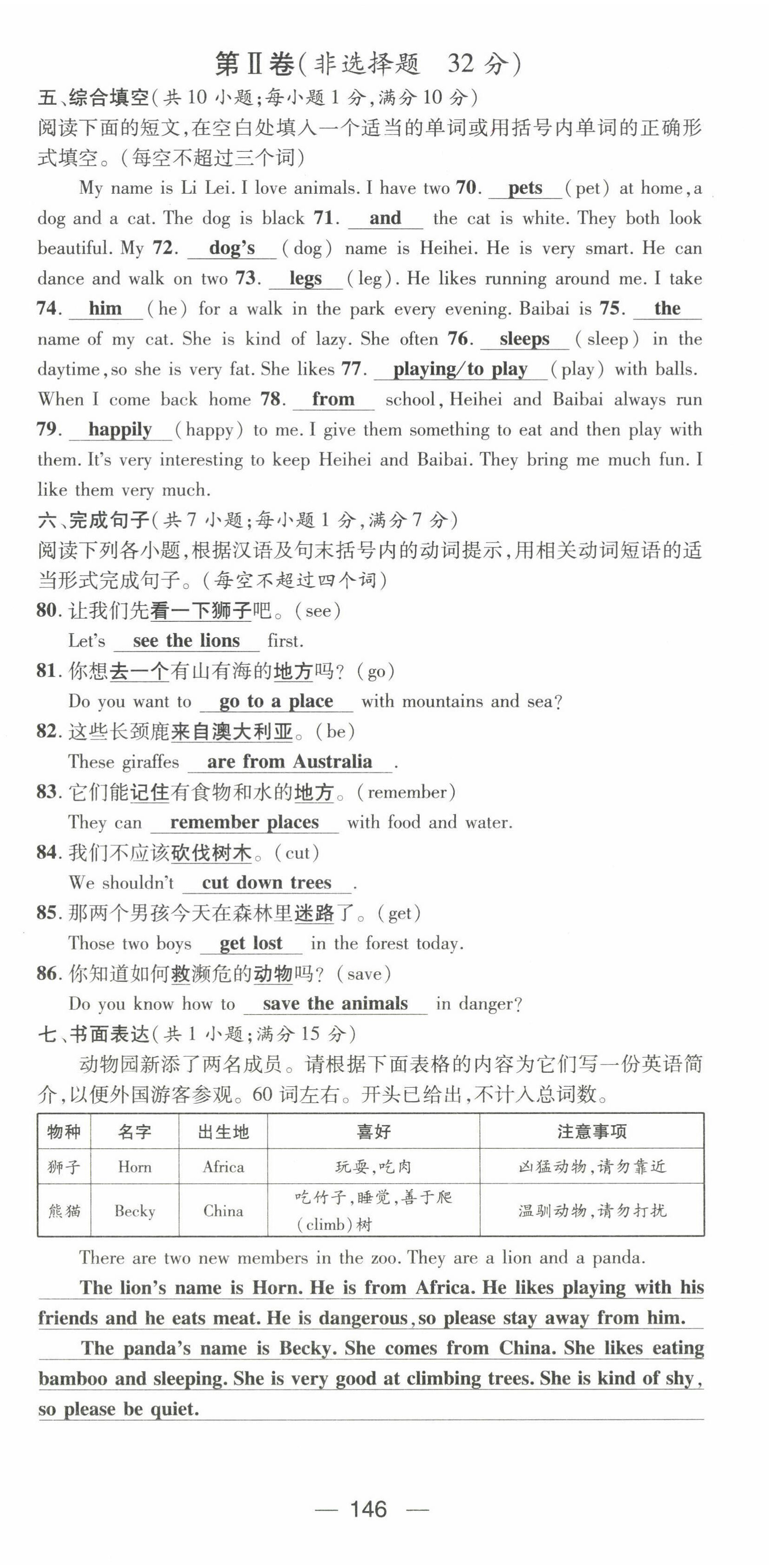 第Ⅱ卷(非选择题　32 分)

五、综合填空(共 10 小题;每小题 1 分,满分 10 分)

阅读下面的短文,在空白处填入一个适当的单词或用括号内单词的正确形式填空。(每空不超过三个词)

My name is Li Lei. I love animals. I have two 70. pets (pet) at home, a dog and a cat. The dog is black 71. and the cat is white. They both look beautiful. My 72. dog's (dog) name is Heihei. He is very smart. He can dance and walk on two 73. legs (leg). He likes running around me. I take 74. him (he) for a walk in the park every evening. Baibai is 75. the name of my cat. She is kind of lazy. She often 76. sleeps (sleep) in the daytime, so she is very fat. She likes 77. playing/to play (play) with balls. When I come back home 78. from school, Heihei and Baibai always run 79. happily (happy) to me. I give them something to eat and then play with them. It's very interesting to keep Heihei and Baibai. They bring me much fun. I like them very much.

六、完成句子(共 7 小题;每小题 1 分,满分 7 分)

阅读下列各小题,根据汉语及句末括号内的动词提示,用相关动词短语的适当形式完成句子。(每空不超过四个词)

80. 让我们先看一下狮子吧。(see)
Let's see the lions first.

81. 你想去一个有山有海的地方吗?(go)
Do you want to go to a place with mountains and sea?

82. 这些长颈鹿来自澳大利亚。(be)
These giraffes are from Australia.

83. 它们能记住有食物和水的地方。(remember)
They can remember places with food and water.

84. 我们不应该砍伐树木。(cut)
We shouldn't cut down trees.

85. 那两个男孩今天在森林里迷路了。(get)
Those two boys get lost in the forest today.

86. 你知道如何救濒危的动物吗?(save)
Do you know how to save the animals in danger?

七、书面表达(共 1 小题;满分 15 分)

动物园新添了两名成员。请根据下面表格的内容为它们写一份英语简介,以便外国游客参观。60 词左右。开头已给出,不计入总词数。

| 物种 | 名字 | 出生地 | 喜好 | 注意事项 |
|---|---|---|---|---|
| 狮子 | Horn | Africa | 玩耍,吃肉 | 凶猛动物,请勿靠近 |
| 熊猫 | Becky | China | 吃竹子,睡觉,善于爬(climb)树 | 温驯动物,请勿打扰 |

There are two new members in the zoo. They are a lion and a panda.

The lion's name is Horn. He is from Africa. He likes playing with his friends and he eats meat. He is dangerous, so please stay away from him.

The panda's name is Becky. She comes from China. She likes eating bamboo and sleeping. She is very good at climbing trees. She is kind of shy, so please be quiet.

— 146 —